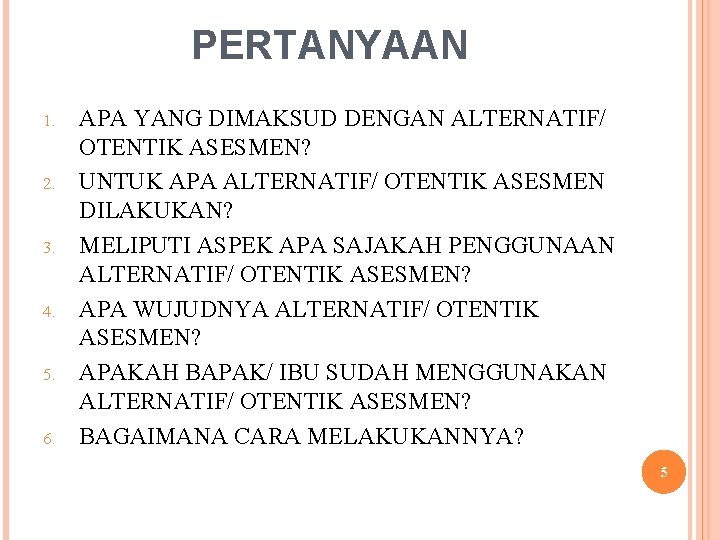 PERTANYAAN

1. APA YANG DIMAKSUD DENGAN ALTERNATIF/ OTENTIK ASESMEN?

2. UNTUK APA ALTERNATIF/ OTENTIK ASESMEN DILAKUKAN?

3. MELIPUTI ASPEK APA SAJAKAH PENGGUNAAN ALTERNATIF/ OTENTIK ASESMEN?

4. APA WUJUDNYA ALTERNATIF/ OTENTIK ASESMEN?

5. APAKAH BAPAK/ IBU SUDAH MENGGUNAKAN ALTERNATIF/ OTENTIK ASESMEN?

6. BAGAIMANA CARA MELAKUKANNYA?

5